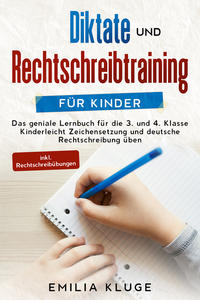 Diktate UND
Rechtschreibtraining

FÜR KINDER

Das geniale Lernbuch für die 3. und 4. Klasse
Kinderleicht Zeichensetzung und deutsche Rechtschreibung üben

inkl. Rechtschreibübungen

EMILIA KLUGE